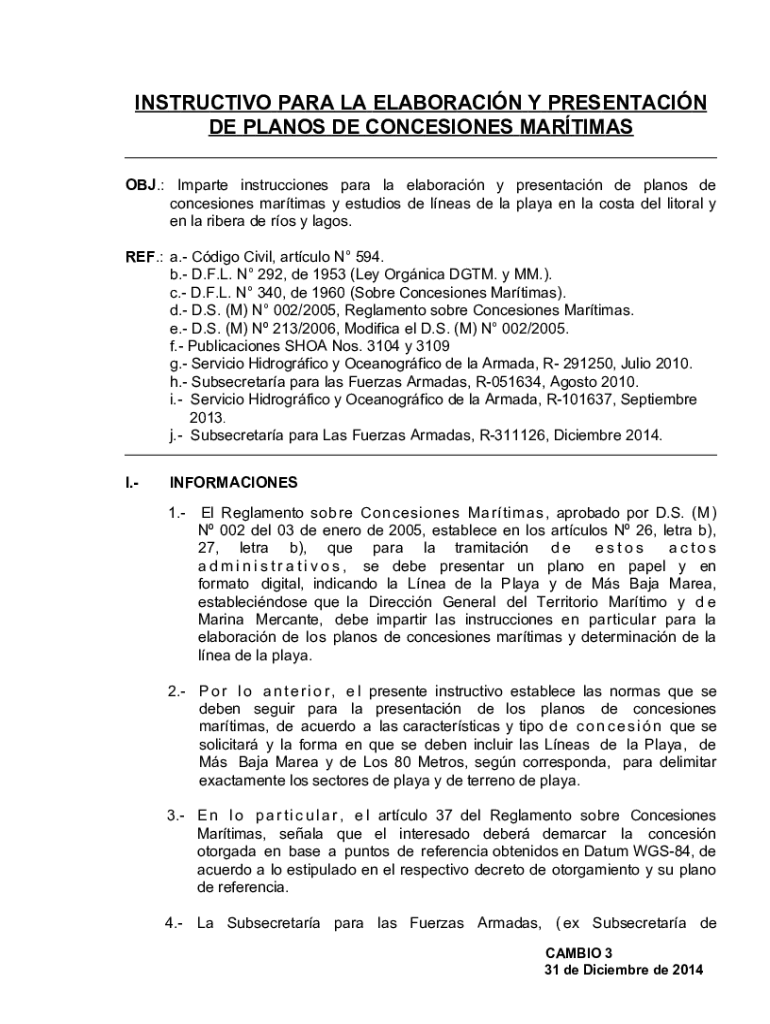 INSTRUCTIVO PARA LA ELABORACIÓN Y PRESENTACIÓN DE PLANOS DE CONCESIONES MARÍTIMAS

OBJ.: Imparte instrucciones para la elaboración y presentación de planos de concesiones marítimas y estudios de líneas de la playa en la costa del litoral y en la ribera de ríos y lagos.

REF.: a.- Código Civil, artículo N° 594.
b.- D.F.L. N° 292, de 1953 (Ley Orgánica DGTM. y MM.).
c.- D.F.L. N° 340, de 1960 (Sobre Concesiones Marítimas).
d.- D.S. (M) N° 002/2005, Reglamento sobre Concesiones Marítimas.
e.- D.S. (M) Nº 213/2006, Modifica el D.S. (M) N° 002/2005.
f.- Publicaciones SHOA Nos. 3104 y 3109
g.- Servicio Hidrográfico y Oceanográfico de la Armada, R- 291250, Julio 2010.
h.- Subsecretaría para las Fuerzas Armadas, R-051634, Agosto 2010.
i.- Servicio Hidrográfico y Oceanográfico de la Armada, R-101637, Septiembre 2013.
j.- Subsecretaría para Las Fuerzas Armadas, R-311126, Diciembre 2014.

I.- INFORMACIONES

1.- El Reglamento sobre Concesiones Marítimas, aprobado por D.S. (M) Nº 002 del 03 de enero de 2005, establece en los artículos Nº 26, letra b), 27, letra b), que para la tramitación de estos actos administrativos, se debe presentar un plano en papel y en formato digital, indicando la Línea de la Playa y de Más Baja Marea, estableciéndose que la Dirección General del Territorio Marítimo y de Marina Mercante, debe impartir las instrucciones en particular para la elaboración de los planos de concesiones marítimas y determinación de la línea de la playa.

2.- Por lo anterior, el presente instructivo establece las normas que se deben seguir para la presentación de los planos de concesiones marítimas, de acuerdo a las características y tipo de concesión que se solicitará y la forma en que se deben incluir las Líneas de la Playa, de Más Baja Marea y de Los 80 Metros, según corresponda, para delimitar exactamente los sectores de playa y de terreno de playa.

3.- En lo particular, el artículo 37 del Reglamento sobre Concesiones Marítimas, señala que el interesado deberá demarcar la concesión otorgada en base a puntos de referencia obtenidos en Datum WGS-84, de acuerdo a lo estipulado en el respectivo decreto de otorgamiento y su plano de referencia.

4.- La Subsecretaría para las Fuerzas Armadas, (ex Subsecretaría de

CAMBIO 3
31 de Diciembre de 2014